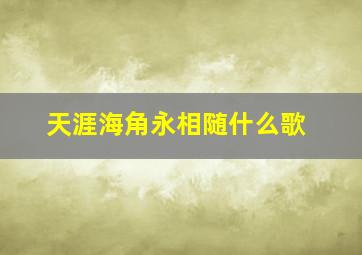 天涯海角永相随什么歌